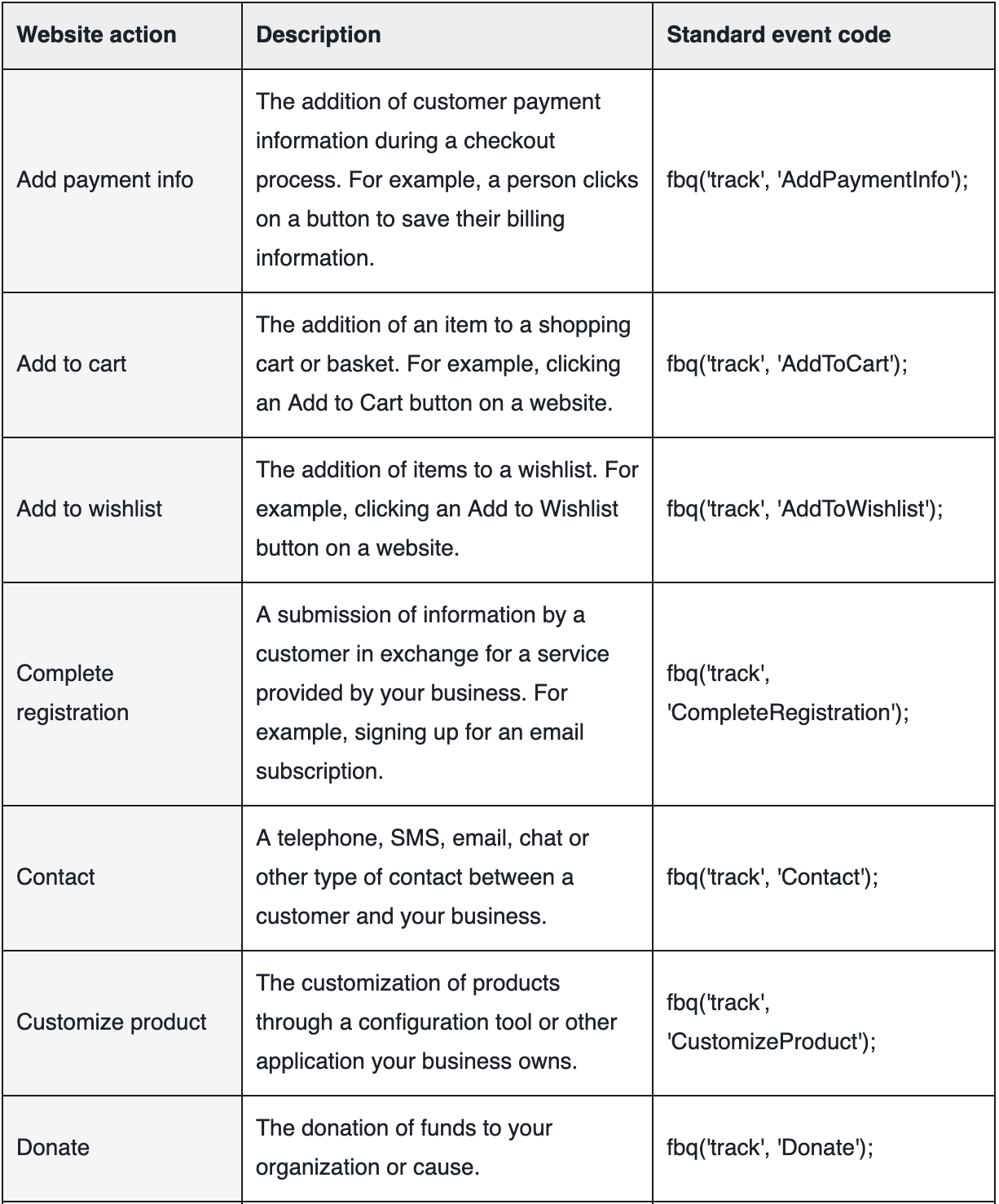 | Website action | Description | Standard event code |
|---|---|---|
| Add payment info | The addition of customer payment information during a checkout process. For example, a person clicks on a button to save their billing information. | fbq('track', 'AddPaymentInfo'); |
| Add to cart | The addition of an item to a shopping cart or basket. For example, clicking an Add to Cart button on a website. | fbq('track', 'AddToCart'); |
| Add to wishlist | The addition of items to a wishlist. For example, clicking an Add to Wishlist button on a website. | fbq('track', 'AddToWishlist'); |
| Complete registration | A submission of information by a customer in exchange for a service provided by your business. For example, signing up for an email subscription. | fbq('track', 'CompleteRegistration'); |
| Contact | A telephone, SMS, email, chat or other type of contact between a customer and your business. | fbq('track', 'Contact'); |
| Customize product | The customization of products through a configuration tool or other application your business owns. | fbq('track', 'CustomizeProduct'); |
| Donate | The donation of funds to your organization or cause. | fbq('track', 'Donate'); |